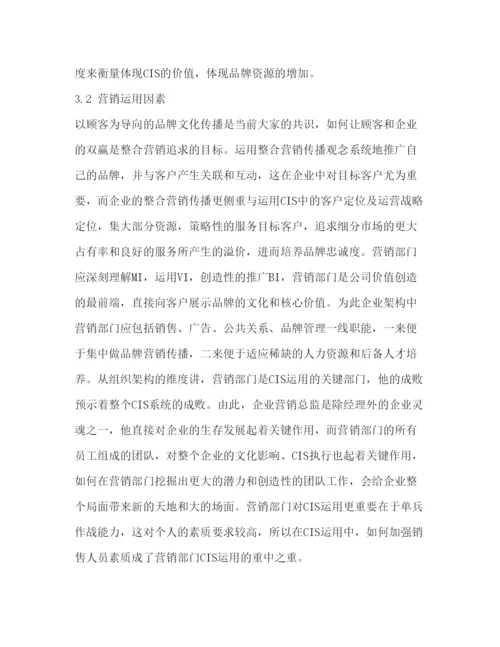 度来衡量体现CIS的价值，体现品牌资源的增加。

3.2 营销运用因素

以顾客为导向的品牌文化传播是当前大家的共识，如何让顾客和企业的双赢是整合营销追求的目标。运用整合营销传播观念系统地推广自己的品牌，并与客户产生关联和互动，这在企业中对目标客户尤为重要，而企业的整合营销传播更侧重与运用CIS中的客户定位及运营战略定位，集大部分资源，策略性的服务目标客户，追求细分市场的更大占有率和良好的服务所产生的溢价，进而培养品牌忠诚度。营销部门应深刻理解MI，运用VI，创造性的推广BI，营销部门是公司价值创造的最前端，直接向客户展示品牌的文化和核心价值。为此企业架构中营销部门应包括销售、广告、公共关系、品牌管理一线职能，一来便于集中做品牌营销传播，二来便于适应稀缺的人力资源和后备人才培养。从组织架构的维度讲，营销部门是CIS运用的关键部门，他的成败预示着整个CIS系统的成败。由此，企业营销总监是除经理外的企业灵魂之一，他直接对企业的生存发展起着关键作用，而营销部门的所有员工组成的团队，对整个企业的文化影响、CIS执行也起着关键作用，如何在营销部门挖掘出更大的潜力和创造性的团队工作，会给企业整个局面带来新的天地和大的场面。营销部门对CIS运用更重要在于单兵作战能力，这对个人的素质要求较高，所以在CIS运用中，如何加强销售人员素质成了营销部门CIS运用的重中之重。